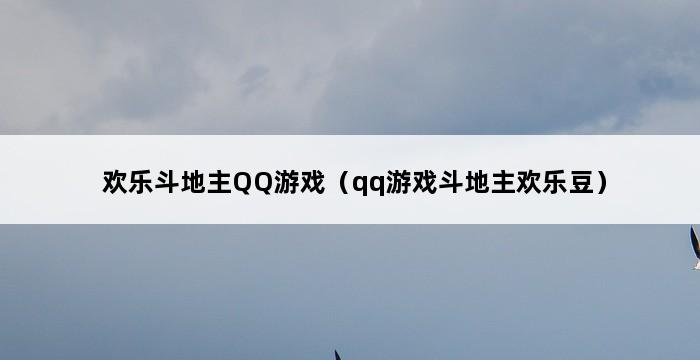 欢乐斗地主QQ游戏（qq游戏斗地主欢乐豆）